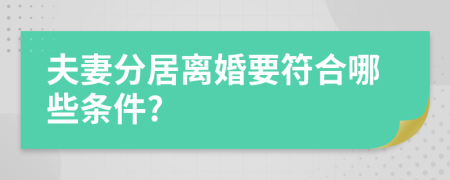 夫妻分居离婚要符合哪些条件?